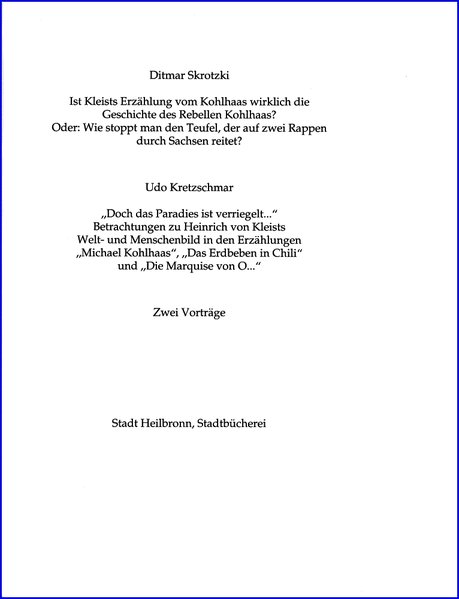 Ditmar Skrotzki

Ist Kleists Erzählung vom Kohlhaas wirklich die Geschichte des Rebellen Kohlhaas?
Oder: Wie stoppt man den Teufel, der auf zwei Rappen durch Sachsen reitet?

Udo Kretzschmar

„Doch das Paradies ist verriegelt..."
Betrachtungen zu Heinrich von Kleists Welt- und Menschenbild in den Erzählungen „Michael Kohlhaas", „Das Erdbeben in Chili" und „Die Marquise von O..."

Zwei Vorträge

Stadt Heilbronn, Stadtbücherei